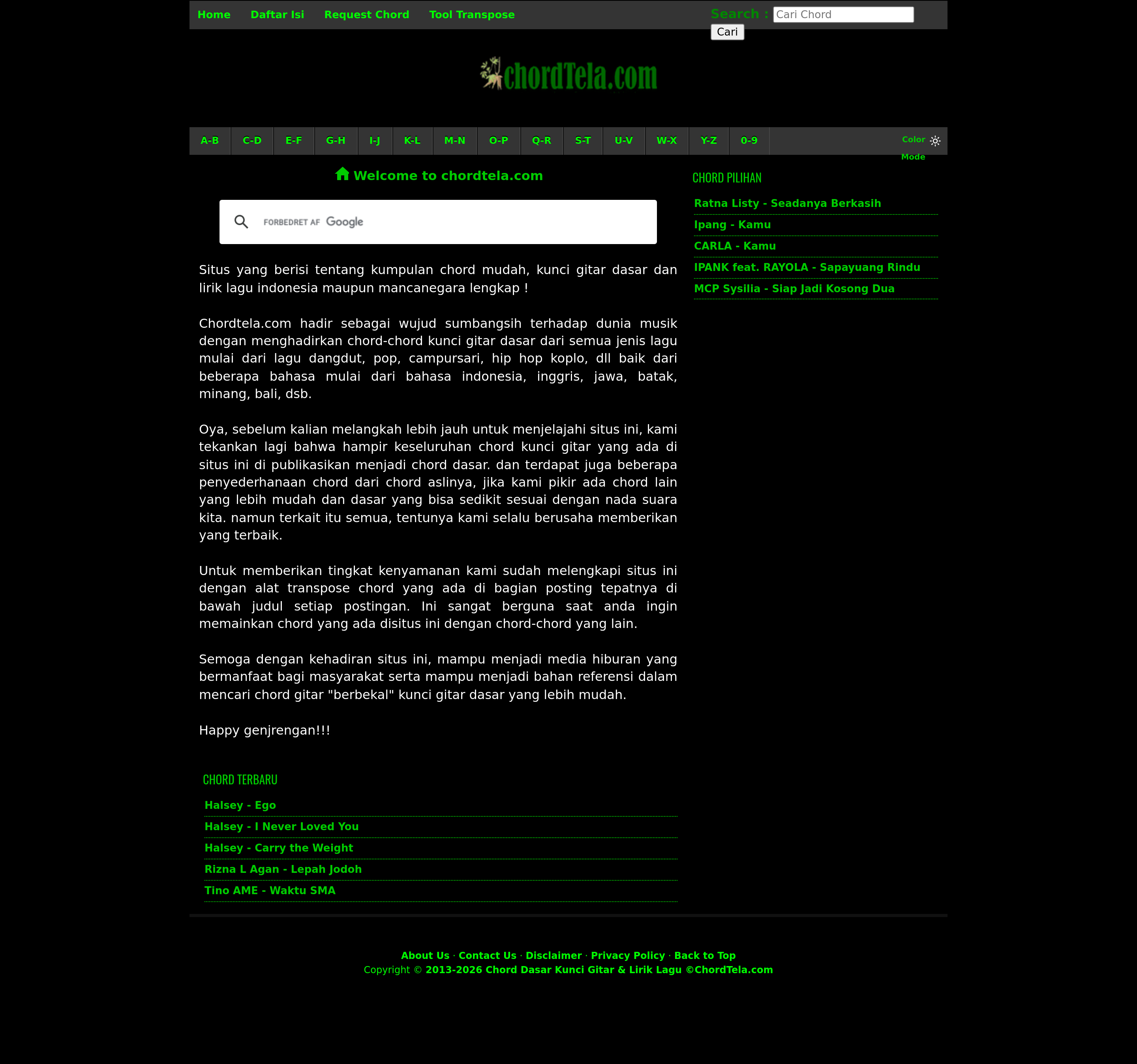 Home Daftar Isi Request Chord Tool Transpose

Search : Cari Chord
Cari

chordTela.com

A-B C-D E-F G-H I-J K-L M-N O-P Q-R S-T U-V W-X Y-Z 0-9

Color Mode

Welcome to chordtela.com

FORBEDRET AF Google

Situs yang berisi tentang kumpulan chord mudah, kunci gitar dasar dan lirik lagu indonesia maupun mancanegara lengkap !

Chordtela.com hadir sebagai wujud sumbangsih terhadap dunia musik dengan menghadirkan chord-chord kunci gitar dasar dari semua jenis lagu mulai dari lagu dangdut, pop, campursari, hip hop koplo, dll baik dari beberapa bahasa mulai dari bahasa indonesia, inggris, jawa, batak, minang, bali, dsb.

Oya, sebelum kalian melangkah lebih jauh untuk menjelajahi situs ini, kami tekankan lagi bahwa hampir keseluruhan chord kunci gitar yang ada di situs ini di publikasikan menjadi chord dasar. dan terdapat juga beberapa penyederhanaan chord dari chord aslinya, jika kami pikir ada chord lain yang lebih mudah dan dasar yang bisa sedikit sesuai dengan nada suara kita. namun terkait itu semua, tentunya kami selalu berusaha memberikan yang terbaik.

Untuk memberikan tingkat kenyamanan kami sudah melengkapi situs ini dengan alat transpose chord yang ada di bagian posting tepatnya di bawah judul setiap postingan. Ini sangat berguna saat anda ingin memainkan chord yang ada disitus ini dengan chord-chord yang lain.

Semoga dengan kehadiran situs ini, mampu menjadi media hiburan yang bermanfaat bagi masyarakat serta mampu menjadi bahan referensi dalam mencari chord gitar "berbekal" kunci gitar dasar yang lebih mudah.

Happy genjrengan!!!

CHORD TERBARU
Halsey - Ego
Halsey - I Never Loved You
Halsey - Carry the Weight
Rizna L Agan - Lepah Jodoh
Tino AME - Waktu SMA

CHORD PILIHAN
Ratna Listy - Seadanya Berkasih
Ipang - Kamu
CARLA - Kamu
IPANK feat. RAYOLA - Sapayuang Rindu
MCP Sysilia - Siap Jadi Kosong Dua

About Us · Contact Us · Disclaimer · Privacy Policy · Back to Top
Copyright © 2013-2026 Chord Dasar Kunci Gitar & Lirik Lagu ©ChordTela.com